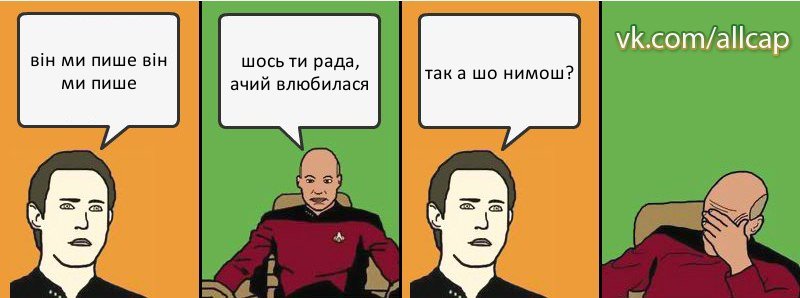 він ми пише він ми пише

шось ти рада, ачий влюбилася

так а шо нимош?

vk.com/allcap